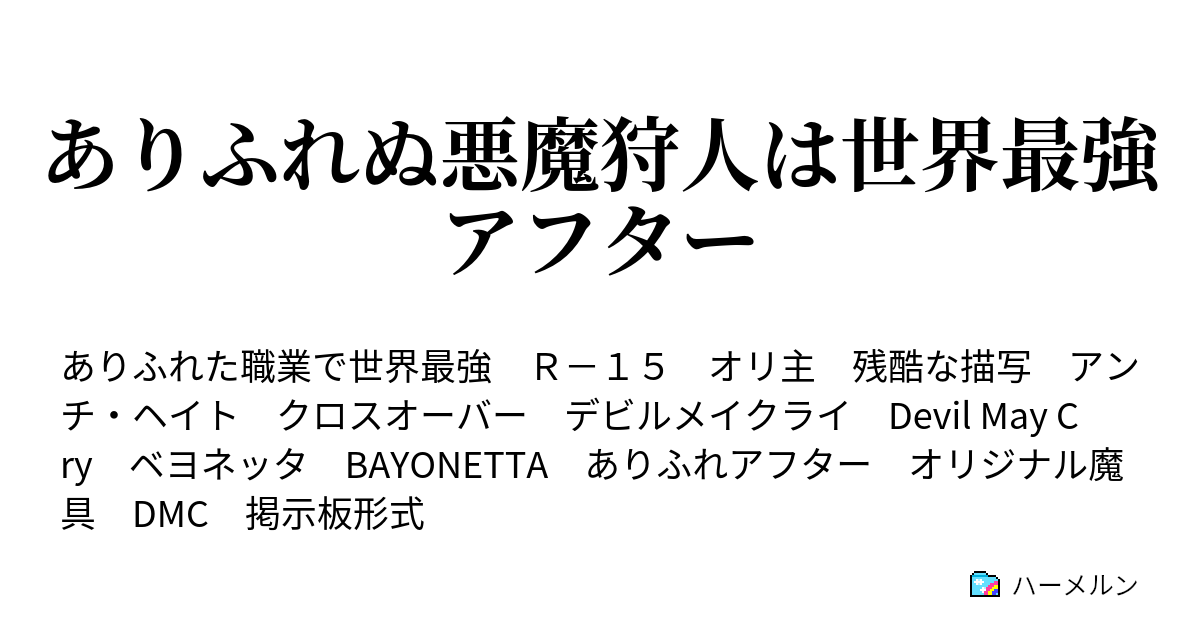 ありふれぬ悪魔狩人は世界最強アフター

ありふれた職業で世界最強　Ｒ－１５　オリ主　残酷な描写　アンチ・ヘイト　クロスオーバー　デビルメイクライ　Devil May Cry　ベヨネッタ　BAYONETTA　ありふれアフター　オリジナル魔具　DMC　掲示板形式

ハーメルン